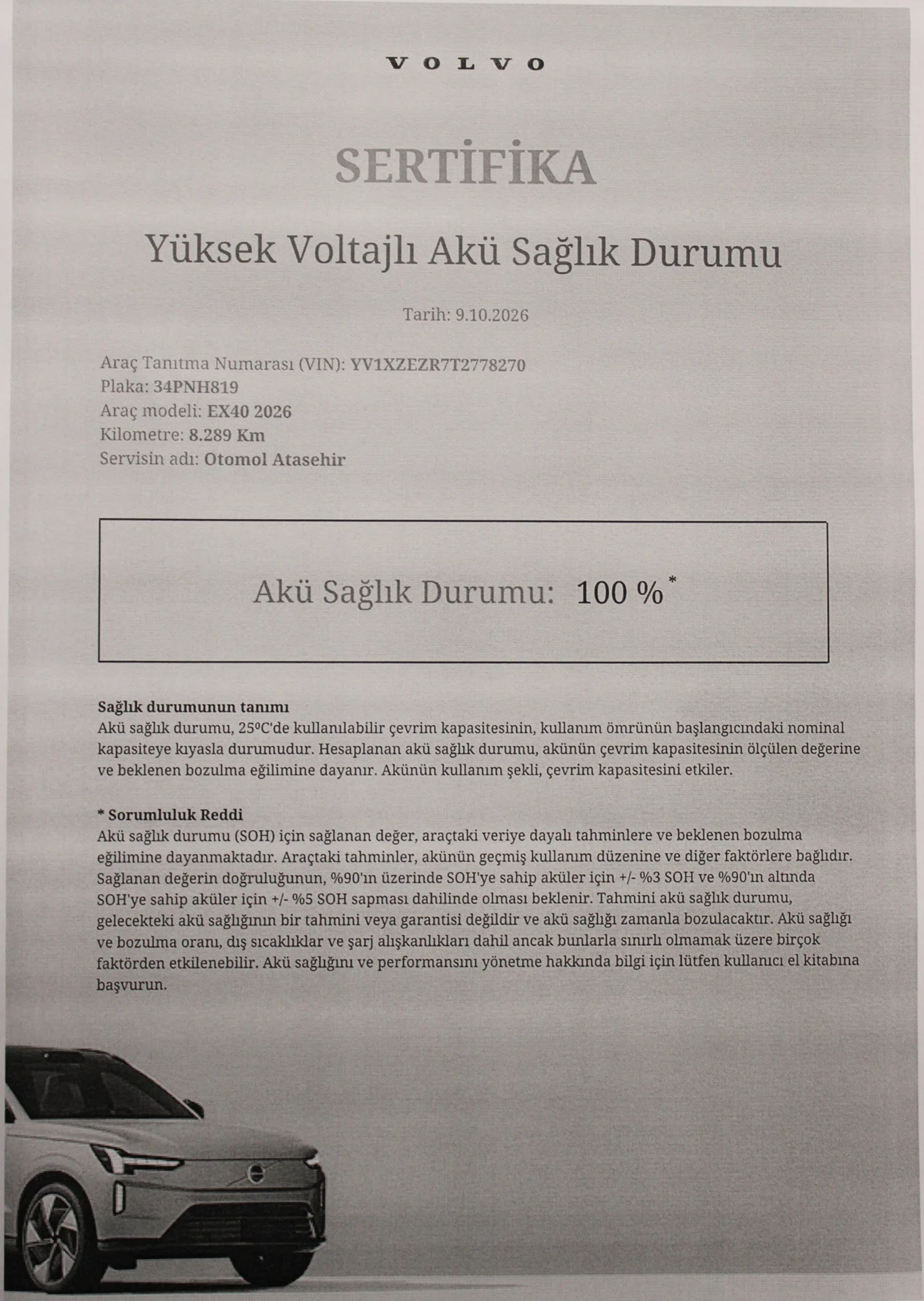 VOLVO

SERTİFİKA

Yüksek Voltajlı Akü Sağlık Durumu

Tarih: 9.10.2026

Araç Tanıtma Numarası (VIN): YV1XZEZR7T2778270
Plaka: 34PNH819
Araç modeli: EX40 2026
Kilometre: 8.289 Km
Servisin adı: Otomol Atasehir

Akü Sağlık Durumu: 100 %$^{*}$

Sağlık durumunun tanımı
Akü sağlık durumu, 25ºC'de kullanılabilir çevrim kapasitesinin, kullanım ömrünün başlangıcındaki nominal kapasiteye kıyasla durumudur. Hesaplanan akü sağlık durumu, akünün çevrim kapasitesinin ölçülen değerine ve beklenen bozulma eğilimine dayanır. Akünün kullanım şekli, çevrim kapasitesini etkiler.

* Sorumluluk Reddi
Akü sağlık durumu (SOH) için sağlanan değer, araçtaki veriye dayalı tahminlere ve beklenen bozulma eğilimine dayanmaktadır. Araçtaki tahminler, akünün geçmiş kullanım düzenine ve diğer faktörlere bağlıdır. Sağlanan değerin doğruluğunun, %90'ın üzerinde SOH'ye sahip aküler için +/- %3 SOH ve %90'ın altında SOH'ye sahip aküler için +/- %5 SOH sapması dahilinde olması beklenir. Tahmini akü sağlık durumu, gelecekteki akü sağlığının bir tahmini veya garantisi değildir ve akü sağlığı zamanla bozulacaktır. Akü sağlığı ve bozulma oranı, dış sıcaklıklar ve şarj alışkanlıkları dahil ancak bunlarla sınırlı olmamak üzere birçok faktörden etkilenebilir. Akü sağlığını ve performansını yönetme hakkında bilgi için lütfen kullanıcı el kitabına başvurun.